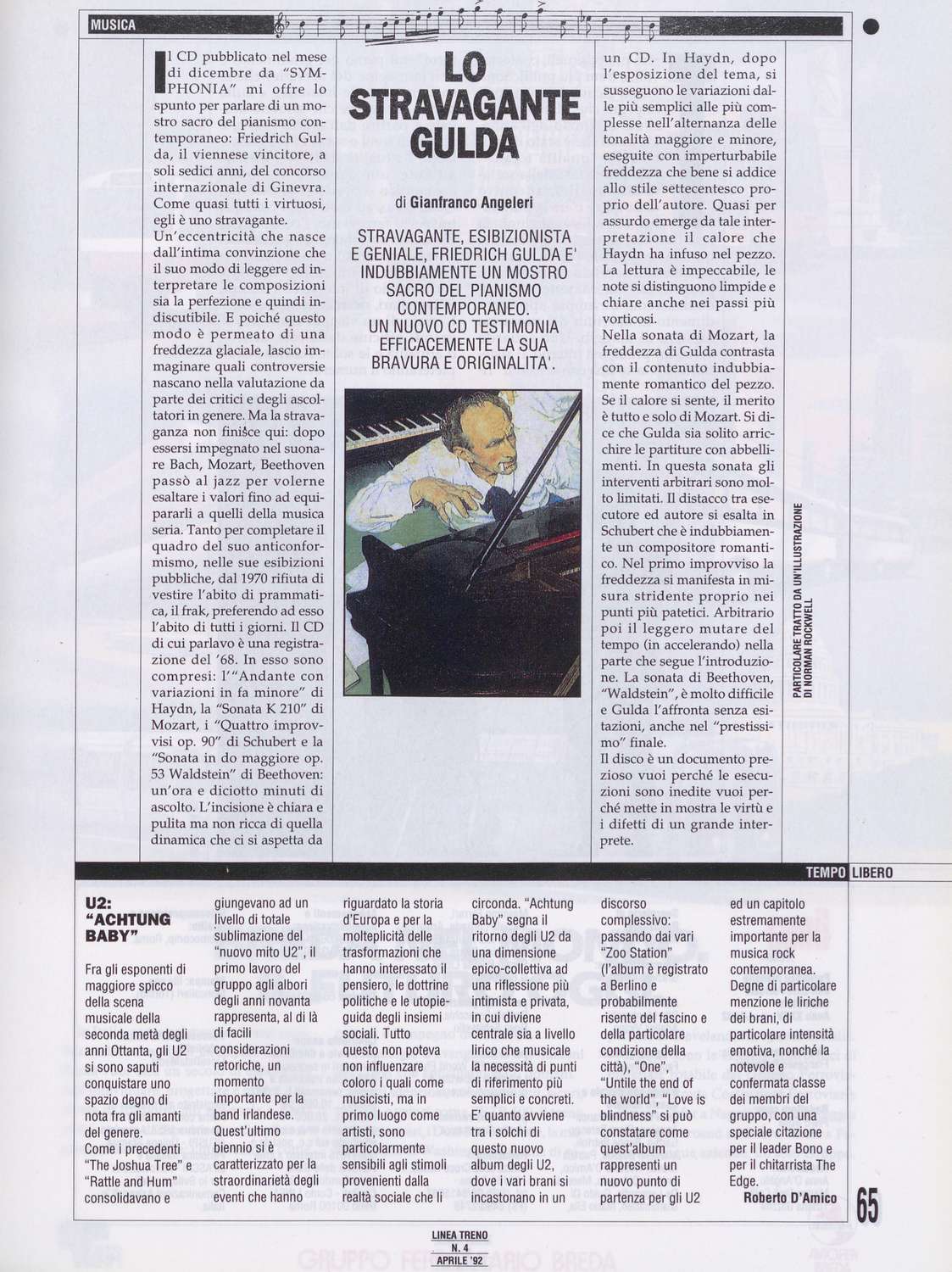 MUSICA

LO STRAVAGANTE GULDA

di Gianfranco Angeleri

STRAVAGANTE, ESIBIZIONISTA E GENIALE, FRIEDRICH GULDA E' INDUBBIAMENTE UN MOSTRO SACRO DEL PIANISMO CONTEMPORANEO. UN NUOVO CD TESTIMONIA EFFICACEMENTE LA SUA BRAVURA E ORIGINALITA'.

Il CD pubblicato nel mese di dicembre da "SYMPHONIA" mi offre lo spunto per parlare di un mostro sacro del pianismo contemporaneo: Friedrich Gulda, il viennese vincitore, a soli sedici anni, del concorso internazionale di Ginevra. Come quasi tutti i virtuosi, egli è uno stravagante.
Un'eccentricità che nasce dall'intima convinzione che il suo modo di leggere ed interpretare le composizioni sia la perfezione e quindi indiscutibile. E poiché questo modo è permeato di una freddezza glaciale, lascio immaginare quali controversie nascano nella valutazione da parte dei critici e degli ascoltatori in genere. Ma la stravaganza non finisce qui: dopo essersi impegnato nel suonare Bach, Mozart, Beethoven passò al jazz per volerne esaltare i valori fino ad equipararli a quelli della musica seria. Tanto per completare il quadro del suo anticonformismo, nelle sue esibizioni pubbliche, dal 1970 rifiuta di vestire l'abito di prammatica, il frak, preferendo ad esso l'abito di tutti i giorni. Il CD di cui parlavo è una registrazione del '68. In esso sono compresi: l'"Andante con variazioni in fa minore" di Haydn, la "Sonata K 210" di Mozart, i "Quattro improvvisi op. 90" di Schubert e la "Sonata in do maggiore op. 53 Waldstein" di Beethoven: un'ora e diciotto minuti di ascolto. L'incisione è chiara e pulita ma non ricca di quella dinamica che ci si aspetta da un CD. In Haydn, dopo l'esposizione del tema, si susseguono le variazioni dalle più semplici alle più complesse nell'alternanza delle tonalità maggiore e minore, eseguite con imperturbabile freddezza che bene si addice allo stile settecentesco proprio dell'autore. Quasi per assurdo emerge da tale interpretazione il calore che Haydn ha infuso nel pezzo. La lettura è impeccabile, le note si distinguono limpide e chiare anche nei passi più vorticosi.
Nella sonata di Mozart, la freddezza di Gulda contrasta con il contenuto indubbiamente romantico del pezzo. Se il calore si sente, il merito è tutto e solo di Mozart. Si dice che Gulda sia solito arricchire le partiture con abbellimenti. In questa sonata gli interventi arbitrari sono molto limitati. Il distacco tra esecutore ed autore si esalta in Schubert che è indubbiamente un compositore romantico. Nel primo improvviso la freddezza si manifesta in misura stridente proprio nei punti più patetici. Arbitrario poi il leggero mutare del tempo (in accelerando) nella parte che segue l'introduzione. La sonata di Beethoven, "Waldstein", è molto difficile e Gulda l'affronta senza esitazioni, anche nel "prestissimo" finale.
Il disco è un documento prezioso vuoi perché le esecuzioni sono inedite vuoi perché mette in mostra le virtù e i difetti di un grande interprete.

PARTICOLARE TRATTO DA UN'ILLUSTRAZIONE DI NORMAN ROCKWELL

TEMPO LIBERO

U2: "ACHTUNG BABY"

Fra gli esponenti di maggiore spicco della scena musicale della seconda metà degli anni Ottanta, gli U2 si sono saputi conquistare uno spazio degno di nota fra gli amanti del genere.
Come i precedenti "The Joshua Tree" e "Rattle and Hum" consolidavano e giungevano ad un livello di totale sublimazione del "nuovo mito U2", il primo lavoro del gruppo agli albori degli anni novanta rappresenta, al di là di facili considerazioni retoriche, un momento importante per la band irlandese. Quest'ultimo biennio si è caratterizzato per la straordinarietà degli eventi che hanno riguardato la storia d'Europa e per la molteplicità delle trasformazioni che hanno interessato il pensiero, le dottrine politiche e le utopie-guida degli insiemi sociali. Tutto questo non poteva non influenzare coloro i quali come musicisti, ma in primo luogo come artisti, sono particolarmente sensibili agli stimoli provenienti dalla realtà sociale che li circonda. "Achtung Baby" segna il ritorno degli U2 da una dimensione epico-collettiva ad una riflessione più intimista e privata, in cui diviene centrale sia a livello lirico che musicale la necessità di punti di riferimento più semplici e concreti. E' quanto avviene tra i solchi di questo nuovo album degli U2, dove i vari brani si incastonano in un discorso complessivo: passando dai vari "Zoo Station" (l'album è registrato a Berlino e probabilmente risente del fascino e della particolare condizione della città), "One", "Untile the end of the world", "Love is blindness" si può constatare come quest'album rappresenti un nuovo punto di partenza per gli U2 ed un capitolo estremamente importante per la musica rock contemporanea. Degne di particolare menzione le liriche dei brani, di particolare intensità emotiva, nonché la notevole e confermata classe dei membri del gruppo, con una speciale citazione per il leader Bono e per il chitarrista The Edge.
Roberto D'Amico

65

LINEA TRENO
N. 4
APRILE '92